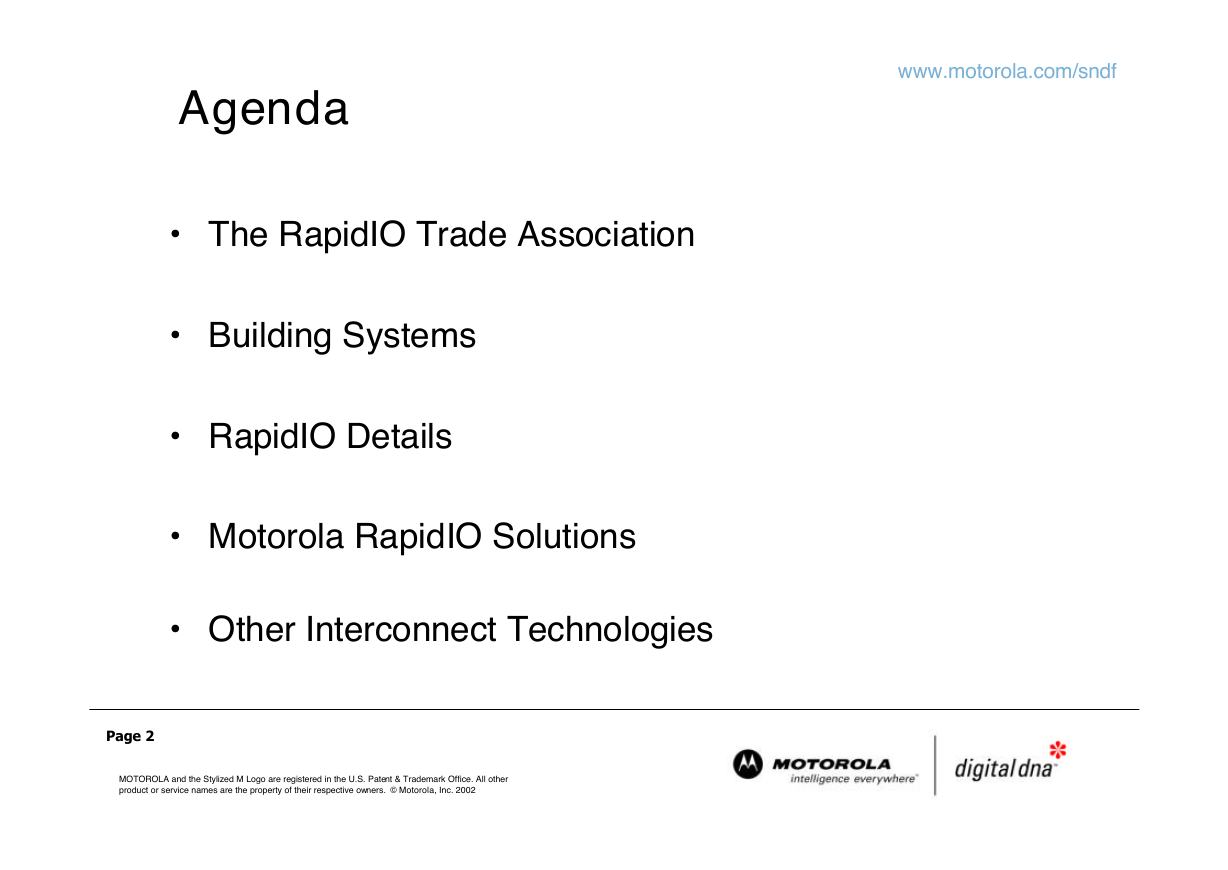 www.motorola.com/sndf

Agenda

• The RapidIO Trade Association

• Building Systems

• RapidIO Details

• Motorola RapidIO Solutions

• Other Interconnect Technologies

Page 2

MOTOROLA and the Stylized M Logo are registered in the U.S. Patent & Trademark Office. All other product or service names are the property of their respective owners. © Motorola, Inc. 2002

MOTOROLA intelligence everywhere™

digital dna™